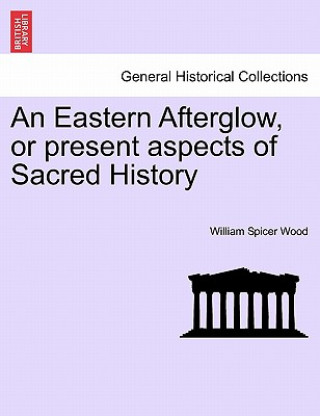 BRITISH LIBRARY

General Historical Collections

An Eastern Afterglow, or present aspects of Sacred History

William Spicer Wood